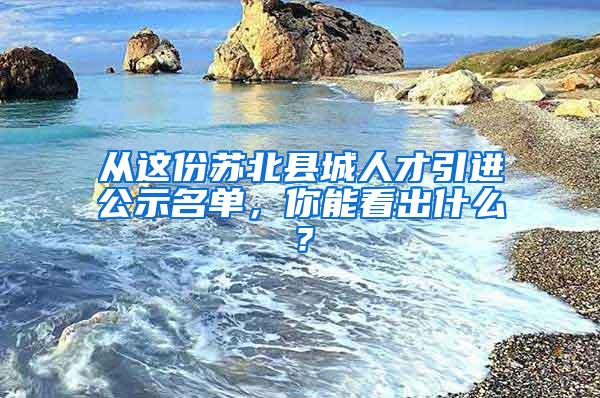 从这份苏北县城人才引进公示名单，你能看出什么？